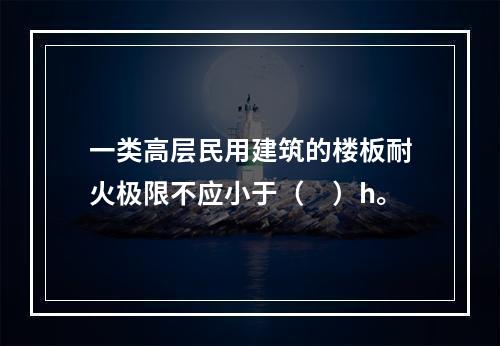 一类高层民用建筑的楼板耐火极限不应小于（ ）h。